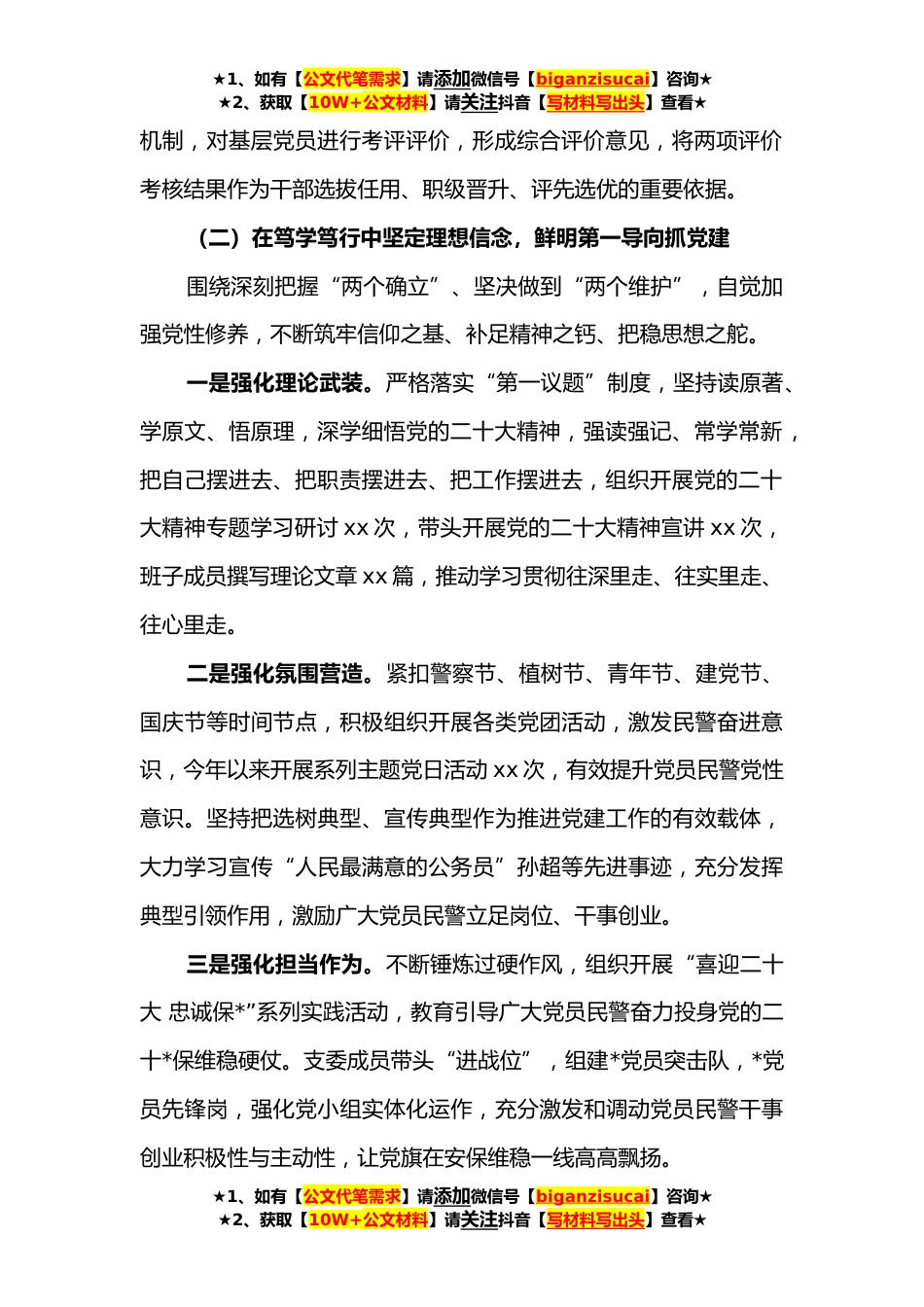 ★1、如有【公文代笔需求】请添加微信号【biganzisucai】咨询★
★2、获取【10W+公文材料】请关注抖音【写材料写出头】查看★

机制，对基层党员进行考评评价，形成综合评价意见，将两项评价考核结果作为干部选拔任用、职级晋升、评先选优的重要依据。

（二）在笃学笃行中坚定理想信念，鲜明第一导向抓党建

围绕深刻把握“两个确立”、坚决做到“两个维护”，自觉加强党性修养，不断筑牢信仰之基、补足精神之钙、把稳思想之舵。

一是强化理论武装。严格落实“第一议题”制度，坚持读原著、学原文、悟原理，深学细悟党的二十大精神，强读强记、常学常新，把自己摆进去、把职责摆进去、把工作摆进去，组织开展党的二十大精神专题学习研讨 xx 次，带头开展党的二十大精神宣讲 xx 次，班子成员撰写理论文章 xx 篇，推动学习贯彻往深里走、往实里走、往心里走。

二是强化氛围营造。紧扣警察节、植树节、青年节、建党节、国庆节等时间节点，积极组织开展各类党团活动，激发民警奋进意识，今年以来开展系列主题党日活动 xx 次，有效提升党员民警党性意识。坚持把选树典型、宣传典型作为推进党建工作的有效载体，大力学习宣传“人民最满意的公务员”孙超等先进事迹，充分发挥典型引领作用，激励广大党员民警立足岗位、干事创业。

三是强化担当作为。不断锤炼过硬作风，组织开展“喜迎二十大 忠诚保*”系列实践活动，教育引导广大党员民警奋力投身党的二十*保维稳硬仗。支委成员带头“进战位”，组建*党员突击队，*党员先锋岗，强化党小组实体化运作，充分激发和调动党员民警干事创业积极性与主动性，让党旗在安保维稳一线高高飘扬。

★1、如有【公文代笔需求】请添加微信号【biganzisucai】咨询★
★2、获取【10W+公文材料】请关注抖音【写材料写出头】查看★